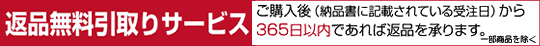 返品無料引取りサービス

ご購入後（納品書に記載されている受注日）から365日以内であれば返品を承ります。一部商品を除く